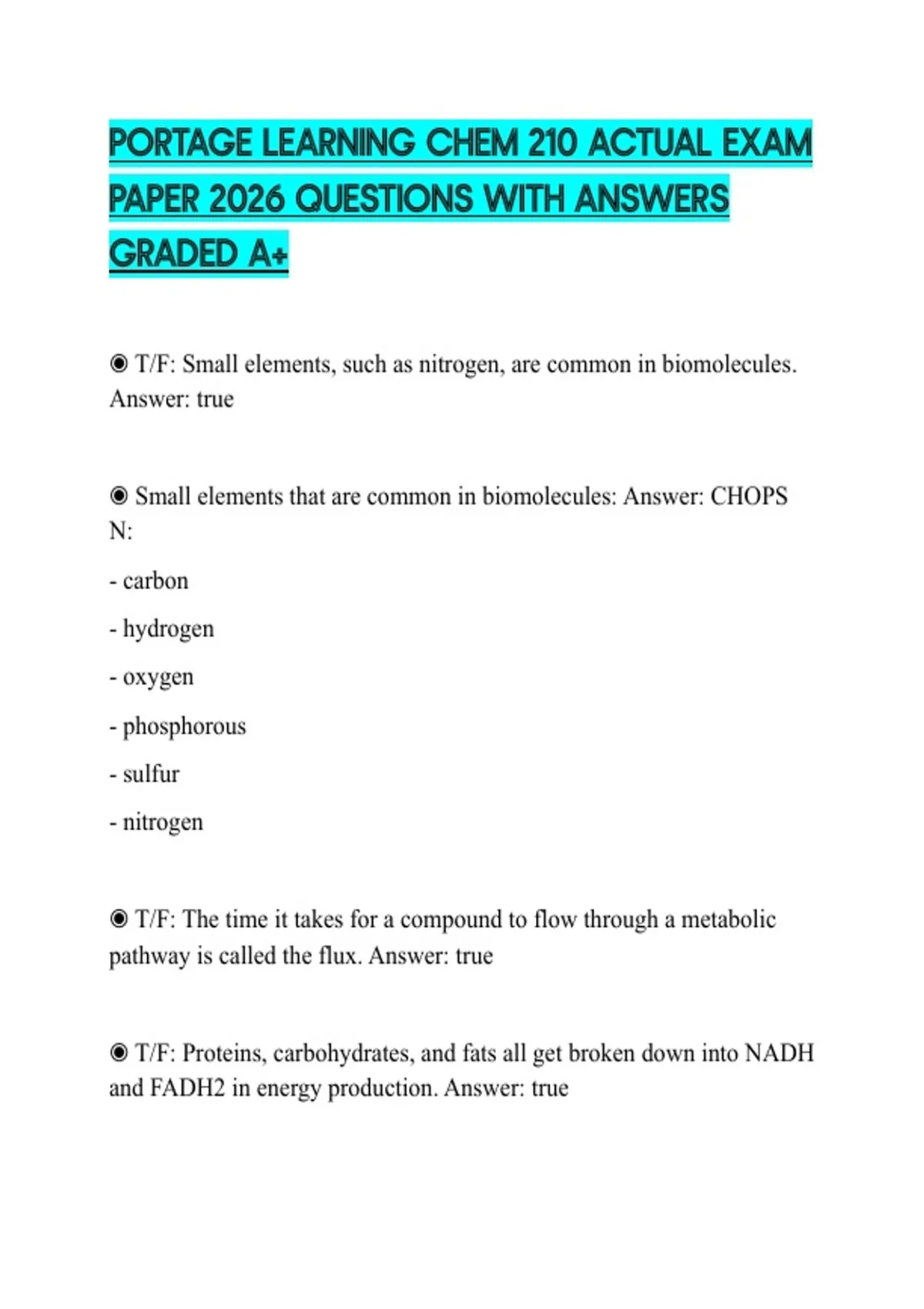 PORTAGE LEARNING CHEM 210 ACTUAL EXAM PAPER 2026 QUESTIONS WITH ANSWERS GRADED A+

◉ T/F: Small elements, such as nitrogen, are common in biomolecules. Answer: true

◉ Small elements that are common in biomolecules: Answer: CHOPS N:

- carbon

- hydrogen

- oxygen

- phosphorous

- sulfur

- nitrogen

◉ T/F: The time it takes for a compound to flow through a metabolic pathway is called the flux. Answer: true

◉ T/F: Proteins, carbohydrates, and fats all get broken down into NADH and FADH2 in energy production. Answer: true